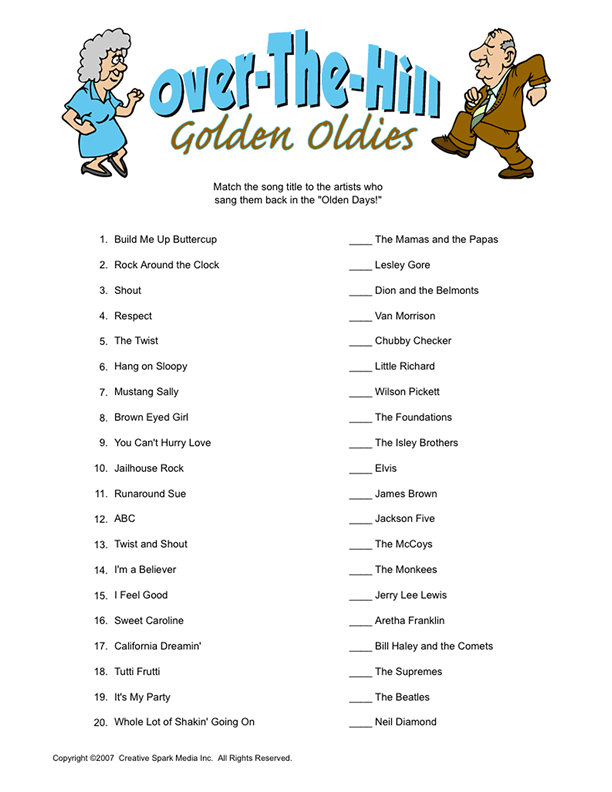 Over-The-Hill
Golden Oldies

Match the song title to the artists who sang them back in the "Olden Days!"

1. Build Me Up Buttercup
2. Rock Around the Clock
3. Shout
4. Respect
5. The Twist
6. Hang on Sloopy
7. Mustang Sally
8. Brown Eyed Girl
9. You Can't Hurry Love
10. Jailhouse Rock
11. Runaround Sue
12. ABC
13. Twist and Shout
14. I'm a Believer
15. I Feel Good
16. Sweet Caroline
17. California Dreamin'
18. Tutti Frutti
19. It's My Party
20. Whole Lot of Shakin' Going On

____ The Mamas and the Papas
____ Lesley Gore
____ Dion and the Belmonts
____ Van Morrison
____ Chubby Checker
____ Little Richard
____ Wilson Pickett
____ The Foundations
____ The Isley Brothers
____ Elvis
____ James Brown
____ Jackson Five
____ The McCoys
____ The Monkees
____ Jerry Lee Lewis
____ Aretha Franklin
____ Bill Haley and the Comets
____ The Supremes
____ The Beatles
____ Neil Diamond

Copyright ©2007 Creative Spark Media Inc. All Rights Reserved.